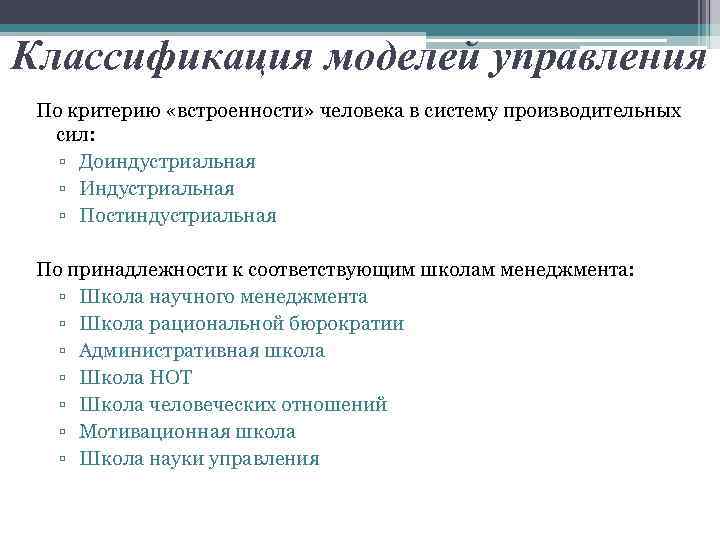 Классификация моделей управления

По критерию «встроенности» человека в систему производительных сил:
▫ Доиндустриальная
▫ Индустриальная
▫ Постиндустриальная

По принадлежности к соответствующим школам менеджмента:
▫ Школа научного менеджмента
▫ Школа рациональной бюрократии
▫ Административная школа
▫ Школа НОТ
▫ Школа человеческих отношений
▫ Мотивационная школа
▫ Школа науки управления